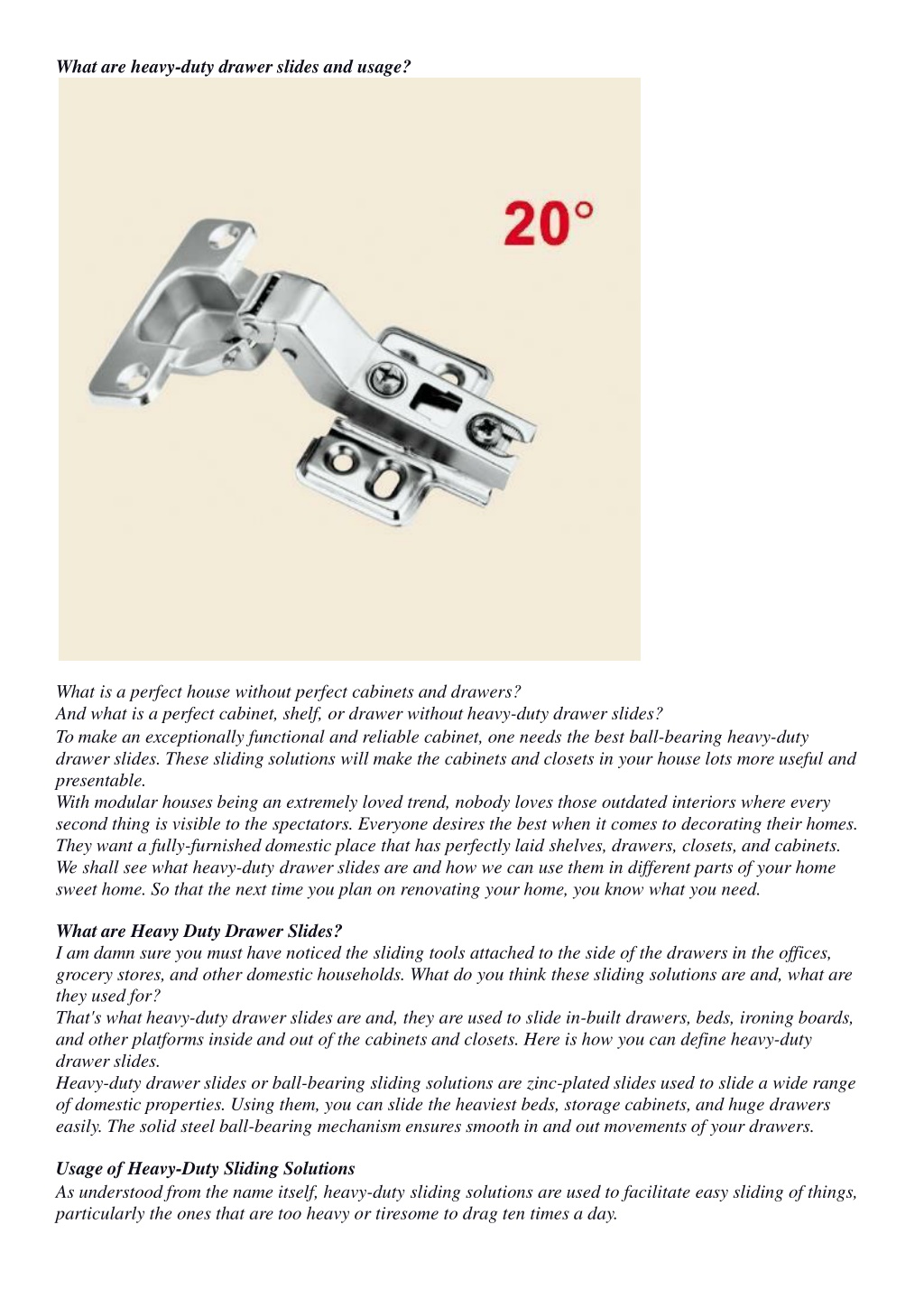 What are heavy-duty drawer slides and usage?

20°

What is a perfect house without perfect cabinets and drawers?
And what is a perfect cabinet, shelf, or drawer without heavy-duty drawer slides?
To make an exceptionally functional and reliable cabinet, one needs the best ball-bearing heavy-duty drawer slides. These sliding solutions will make the cabinets and closets in your house lots more useful and presentable.
With modular houses being an extremely loved trend, nobody loves those outdated interiors where every second thing is visible to the spectators. Everyone desires the best when it comes to decorating their homes. They want a fully-furnished domestic place that has perfectly laid shelves, drawers, closets, and cabinets. We shall see what heavy-duty drawer slides are and how we can use them in different parts of your home sweet home. So that the next time you plan on renovating your home, you know what you need.

What are Heavy Duty Drawer Slides?
I am damn sure you must have noticed the sliding tools attached to the side of the drawers in the offices, grocery stores, and other domestic households. What do you think these sliding solutions are and, what are they used for?
That's what heavy-duty drawer slides are and, they are used to slide in-built drawers, beds, ironing boards, and other platforms inside and out of the cabinets and closets. Here is how you can define heavy-duty drawer slides.
Heavy-duty drawer slides or ball-bearing sliding solutions are zinc-plated slides used to slide a wide range of domestic properties. Using them, you can slide the heaviest beds, storage cabinets, and huge drawers easily. The solid steel ball-bearing mechanism ensures smooth in and out movements of your drawers.

Usage of Heavy-Duty Sliding Solutions
As understood from the name itself, heavy-duty sliding solutions are used to facilitate easy sliding of things, particularly the ones that are too heavy or tiresome to drag ten times a day.